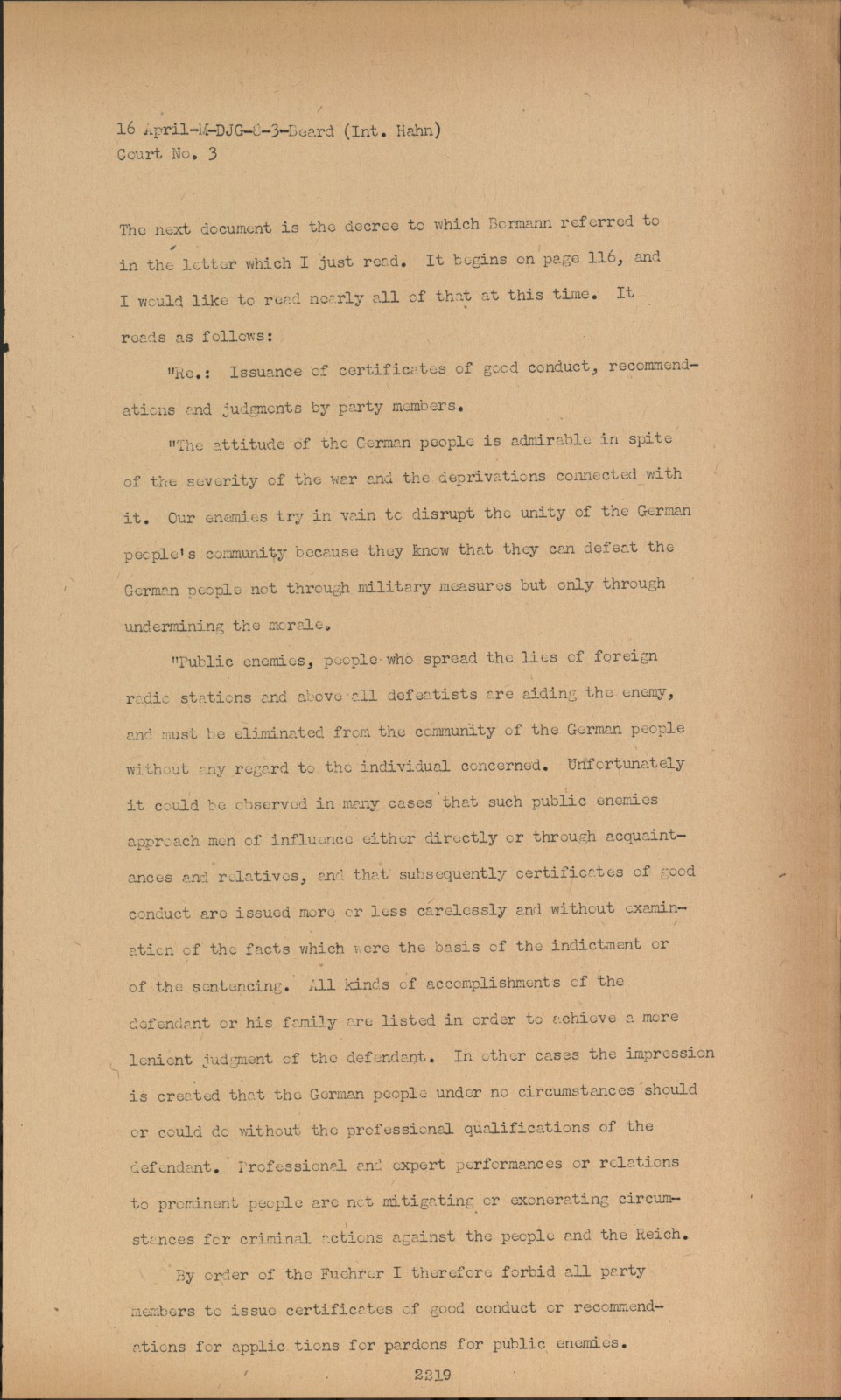 16 April-M-DJG-8-3-Beard (Int. Hahn)
Court No. 3

The next document is the decree to which Bormann referred to in the letter which I just read. It begins on page 116, and I would like to read nearly all of that at this time. It reads as follows:

"Re.: Issuance of certificates of good conduct, recommendations and judgments by party members.

"The attitude of the German people is admirable in spite of the severity of the war and the deprivations connected with it. Our enemies try in vain to disrupt the unity of the German people's community because they know that they can defeat the German people not through military measures but only through undermining the morale.

"Public enemies, people who spread the lies of foreign radio stations and above all defeatists are aiding the enemy, and must be eliminated from the community of the German people without any regard to the individual concerned. Unfortunately it could be observed in many cases that such public enemies approach men of influence either directly or through acquaintances and relatives, and that subsequently certificates of good conduct are issued more or less carelessly and without examination of the facts which were the basis of the indictment or of the sentencing. All kinds of accomplishments of the defendant or his family are listed in order to achieve a more lenient judgment of the defendant. In other cases the impression is created that the German people under no circumstances should or could do without the professional qualifications of the defendant. Professional and expert performances or relations to prominent people are not mitigating or exonerating circumstances for criminal actions against the people and the Reich.

By order of the Fuehrer I therefore forbid all party members to issue certificates of good conduct or recommendations for applic tions for pardons for public enemies.

2219